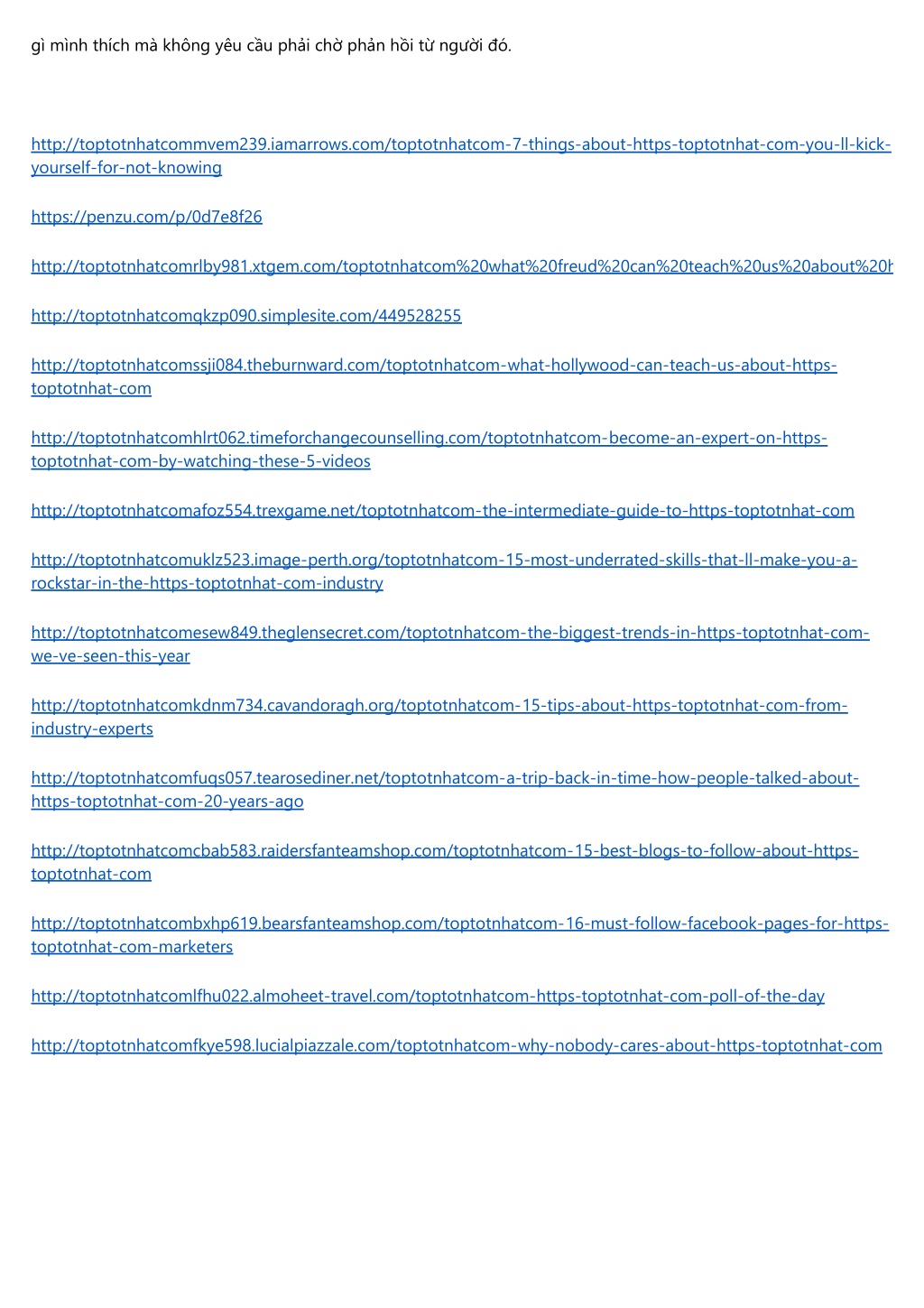 gì mình thích mà không yêu cầu phải chờ phản hồi từ người đó.

http://toptotnhatcommvem239.iamarrows.com/toptotnhatcom-7-things-about-https-toptotnhat-com-you-ll-kick-yourself-for-not-knowing

https://penzu.com/p/0d7e8f26

http://toptotnhatcomrlby981.xtgem.com/toptotnhatcom%20what%20freud%20can%20teach%20us%20about%20h

http://toptotnhatcomqkzp090.simplesite.com/449528255

http://toptotnhatcomssji084.theburnward.com/toptotnhatcom-what-hollywood-can-teach-us-about-https-toptotnhat-com

http://toptotnhatcomhlrt062.timeforchangecounselling.com/toptotnhatcom-become-an-expert-on-https-toptotnhat-com-by-watching-these-5-videos

http://toptotnhatcomafoz554.trexgame.net/toptotnhatcom-the-intermediate-guide-to-https-toptotnhat-com

http://toptotnhatcomuklz523.image-perth.org/toptotnhatcom-15-most-underrated-skills-that-ll-make-you-a-rockstar-in-the-https-toptotnhat-com-industry

http://toptotnhatcomesew849.theglensecret.com/toptotnhatcom-the-biggest-trends-in-https-toptotnhat-com-we-ve-seen-this-year

http://toptotnhatcomkdnm734.cavandoragh.org/toptotnhatcom-15-tips-about-https-toptotnhat-com-from-industry-experts

http://toptotnhatcomfuqs057.tearosediner.net/toptotnhatcom-a-trip-back-in-time-how-people-talked-about-https-toptotnhat-com-20-years-ago

http://toptotnhatcomcbab583.raidersfanteamshop.com/toptotnhatcom-15-best-blogs-to-follow-about-https-toptotnhat-com

http://toptotnhatcombxhp619.bearsfanteamshop.com/toptotnhatcom-16-must-follow-facebook-pages-for-https-toptotnhat-com-marketers

http://toptotnhatcomlfhu022.almoheet-travel.com/toptotnhatcom-https-toptotnhat-com-poll-of-the-day

http://toptotnhatcomfkye598.lucialpiazzale.com/toptotnhatcom-why-nobody-cares-about-https-toptotnhat-com